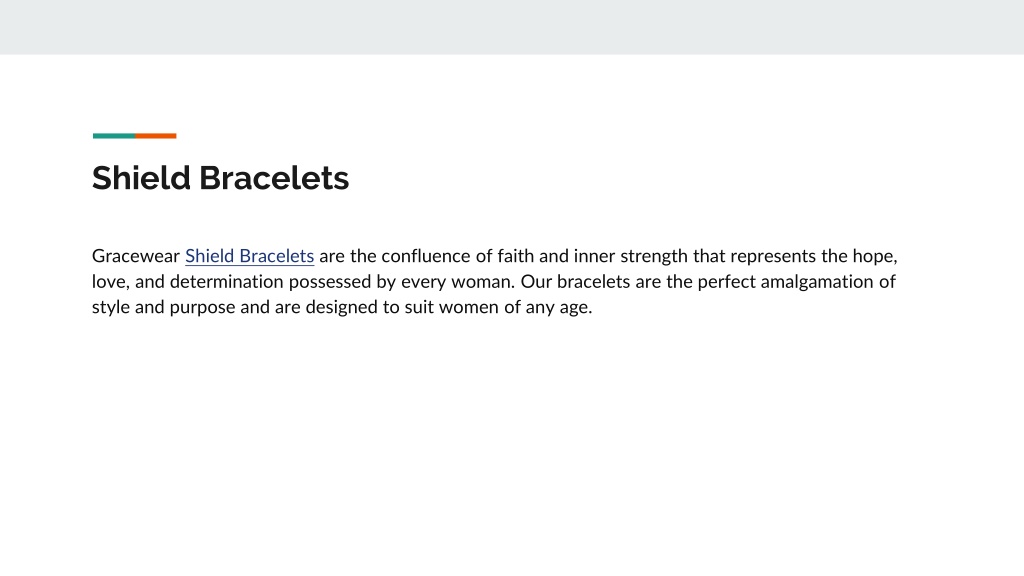 Shield Bracelets

Gracewear Shield Bracelets are the confluence of faith and inner strength that represents the hope, love, and determination possessed by every woman. Our bracelets are the perfect amalgamation of style and purpose and are designed to suit women of any age.